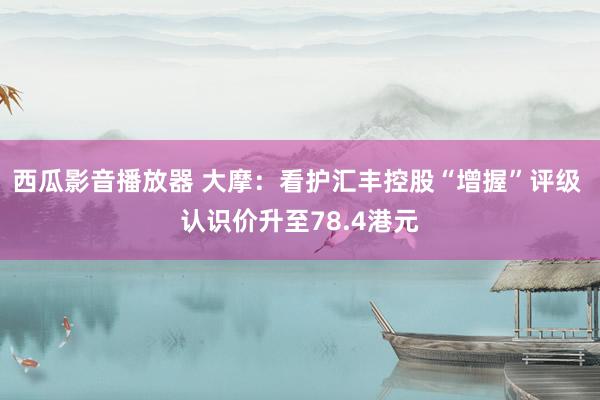 西瓜影音播放器 大摩：看护汇丰控股“增握”评级 认识价升至78.4港元